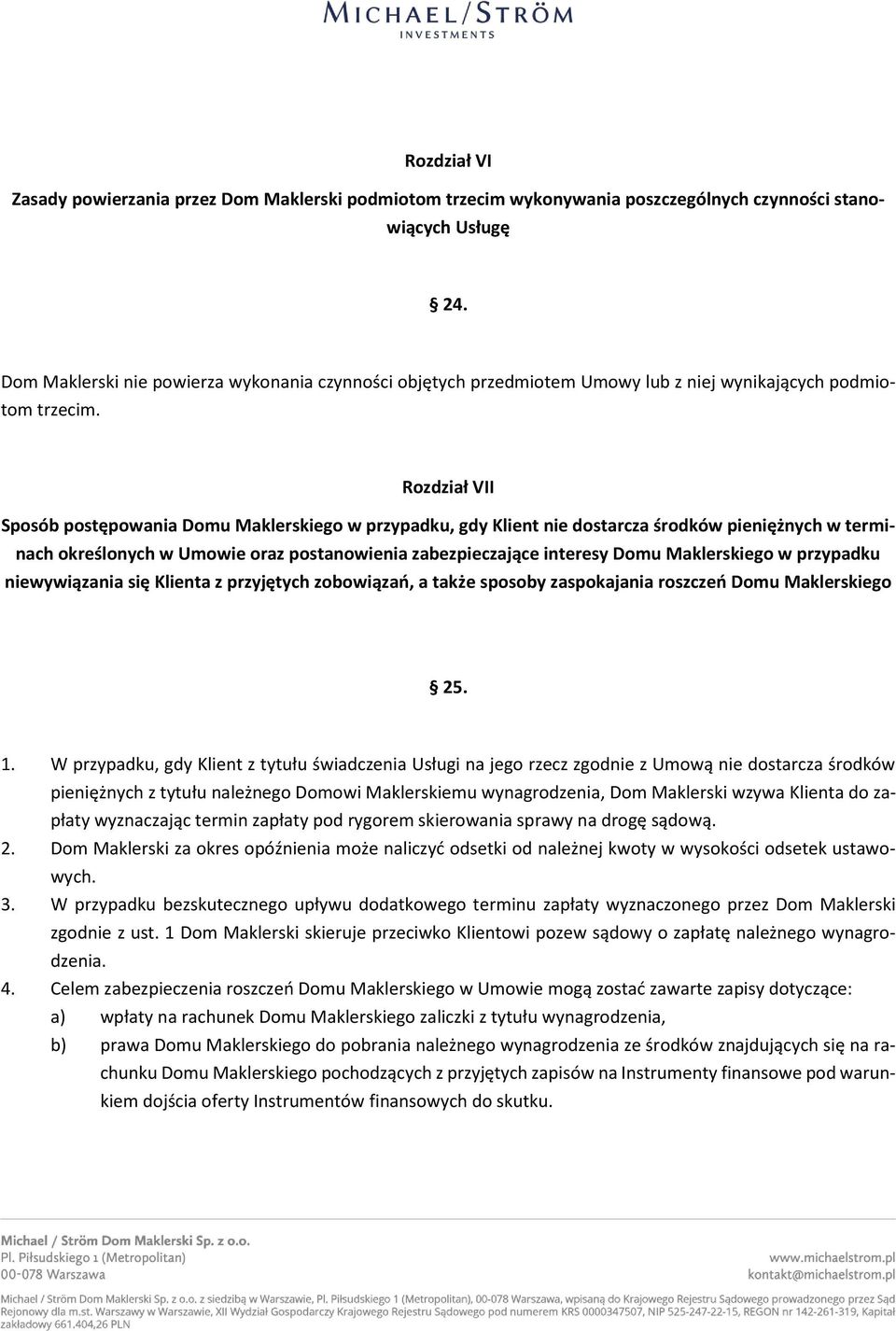 MICHAEL/STRÖM
INVESTMENTS

Rozdział VI

Zasady powierzania przez Dom Maklerski podmiotom trzecim wykonywania poszczególnych czynności stanowiących Usługę

§ 24.

Dom Maklerski nie powierza wykonania czynności objętych przedmiotem Umowy lub z niej wynikających podmiotom trzecim.

Rozdział VII

Sposób postępowania Domu Maklerskiego w przypadku, gdy Klient nie dostarcza środków pieniężnych w terminach określonych w Umowie oraz postanowienia zabezpieczające interesy Domu Maklerskiego w przypadku niewywiązania się Klienta z przyjętych zobowiązań, a także sposoby zaspokajania roszczeń Domu Maklerskiego

§ 25.

1. W przypadku, gdy Klient z tytułu świadczenia Usługi na jego rzecz zgodnie z Umową nie dostarcza środków pieniężnych z tytułu należnego Domowi Maklerskiemu wynagrodzenia, Dom Maklerski wzywa Klienta do zapłaty wyznaczając termin zapłaty pod rygorem skierowania sprawy na drogę sądową.
2. Dom Maklerski za okres opóźnienia może naliczyć odsetki od należnej kwoty w wysokości odsetek ustawowych.
3. W przypadku bezskutecznego upływu dodatkowego terminu zapłaty wyznaczonego przez Dom Maklerski zgodnie z ust. 1 Dom Maklerski skieruje przeciwko Klientowi pozew sądowy o zapłatę należnego wynagrodzenia.
4. Celem zabezpieczenia roszczeń Domu Maklerskiego w Umowie mogą zostać zawarte zapisy dotyczące:
a) wpłaty na rachunek Domu Maklerskiego zaliczki z tytułu wynagrodzenia,
b) prawa Domu Maklerskiego do pobrania należnego wynagrodzenia ze środków znajdujących się na rachunku Domu Maklerskiego pochodzących z przyjętych zapisów na Instrumenty finansowe pod warunkiem dojścia oferty Instrumentów finansowych do skutku.

Michael / Ström Dom Maklerski Sp. z o.o.
Pl. Piłsudskiego 1 (Metropolitan)
00-078 Warszawa
www.michaelstrom.pl
kontakt@michaelstrom.pl

Michael / Ström Dom Maklerski Sp. z o.o. z siedzibą w Warszawie, Pl. Piłsudskiego 1 (Metropolitan), 00-078 Warszawa, wpisaną do Krajowego Rejestru Sądowego prowadzonego przez Sąd Rejonowy dla m.st. Warszawy w Warszawie, XII Wydział Gospodarczy Krajowego Rejestru Sądowego pod numerem KRS 0000347507, NIP 525-247-22-15, REGON nr 142-261-319, Kapitał zakładowy 661.404,26 PLN